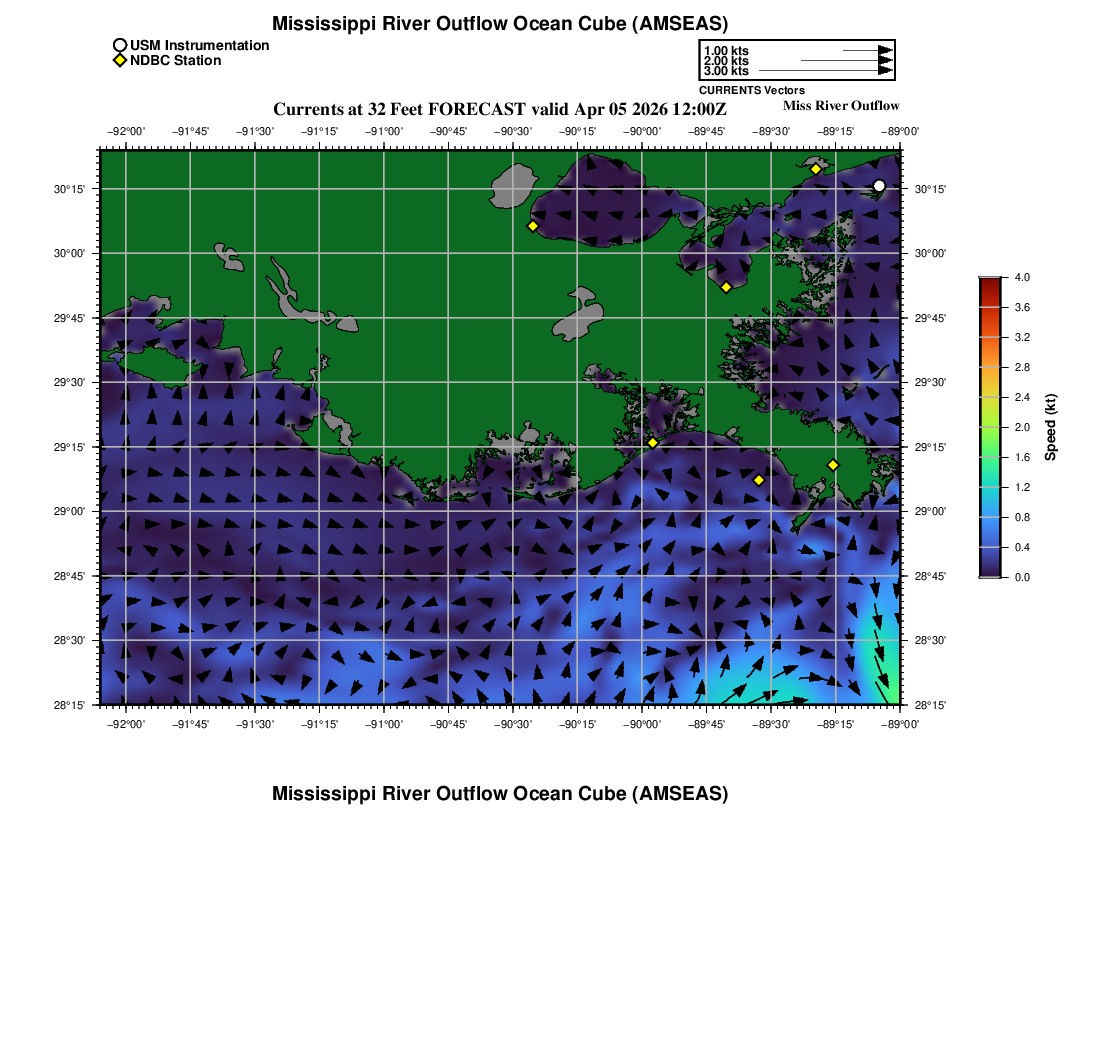 Mississippi River Outflow Ocean Cube (AMSEAS)

USM Instrumentation
NDBC Station

1.00 kts
2.00 kts
3.00 kts
CURRENTS Vectors

Currents at 32 Feet FORECAST valid Apr 05 2026 12:00Z

Miss River Outflow

−92°00' −91°45' −91°30' −91°15' −91°00' −90°45' −90°30' −90°15' −90°00' −89°45' −89°30' −89°15' −89°00'

30°15' 30°00' 29°45' 29°30' 29°15' 29°00' 28°45' 28°30' 28°15'

30°15' 30°00' 29°45' 29°30' 29°15' 29°00' 28°45' 28°30' 28°15'

−92°00' −91°45' −91°30' −91°15' −91°00' −90°45' −90°30' −90°15' −90°00' −89°45' −89°30' −89°15' −89°00'

4.0
3.6
3.2
2.8
2.4
2.0
1.6
1.2
0.8
0.4
0.0
Speed (kt)

Mississippi River Outflow Ocean Cube (AMSEAS)